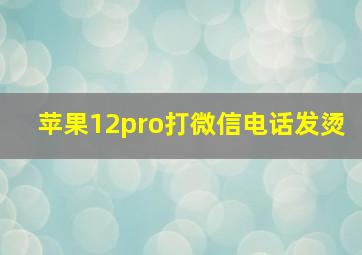 苹果12pro打微信电话发烫